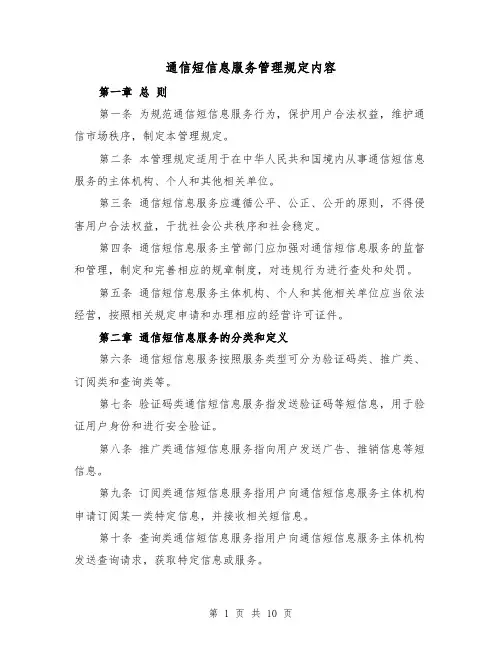 通信短信息服务管理规定内容

第一章 总 则

第一条 为规范通信短信息服务行为，保护用户合法权益，维护通信市场秩序，制定本管理规定。

第二条 本管理规定适用于在中华人民共和国境内从事通信短信息服务的主体机构、个人和其他相关单位。

第三条 通信短信息服务应遵循公平、公正、公开的原则，不得侵害用户合法权益，干扰社会公共秩序和社会稳定。

第四条 通信短信息服务主管部门应加强对通信短信息服务的监督和管理，制定和完善相应的规章制度，对违规行为进行查处和处罚。

第五条 通信短信息服务主体机构、个人和其他相关单位应当依法经营，按照相关规定申请和办理相应的经营许可证件。

第二章 通信短信息服务的分类和定义

第六条 通信短信息服务按照服务类型可分为验证码类、推广类、订阅类和查询类等。

第七条 验证码类通信短信息服务指发送验证码等短信息，用于验证用户身份和进行安全验证。

第八条 推广类通信短信息服务指向用户发送广告、推销信息等短信息。

第九条 订阅类通信短信息服务指用户向通信短信息服务主体机构申请订阅某一类特定信息，并接收相关短信息。

第十条 查询类通信短信息服务指用户向通信短信息服务主体机构发送查询请求，获取特定信息或服务。

第 1 页 共 10 页